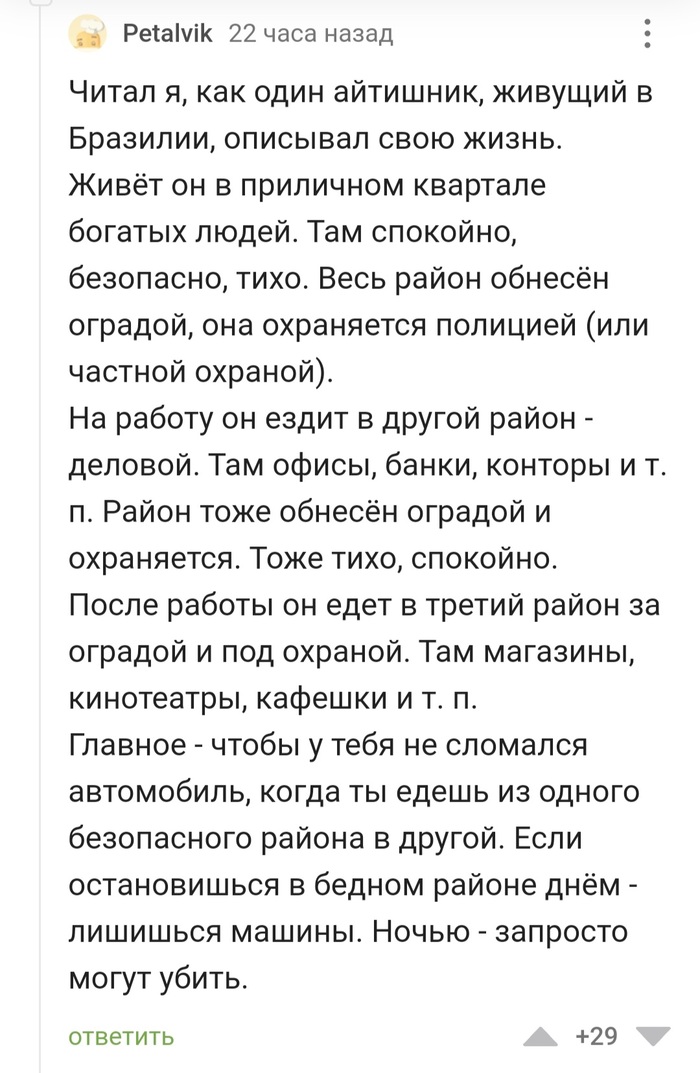 Petalvik 22 часа назад

Читал я, как один айтишник, живущий в Бразилии, описывал свою жизнь.
Живёт он в приличном квартале богатых людей. Там спокойно, безопасно, тихо. Весь район обнесён оградой, она охраняется полицией (или частной охраной).
На работу он ездит в другой район - деловой. Там офисы, банки, конторы и т. п. Район тоже обнесён оградой и охраняется. Тоже тихо, спокойно.
После работы он едет в третий район за оградой и под охраной. Там магазины, кинотеатры, кафешки и т. п.
Главное - чтобы у тебя не сломался автомобиль, когда ты едешь из одного безопасного района в другой. Если остановишься в бедном районе днём - лишишься машины. Ночью - запросто могут убить.

ответить +29